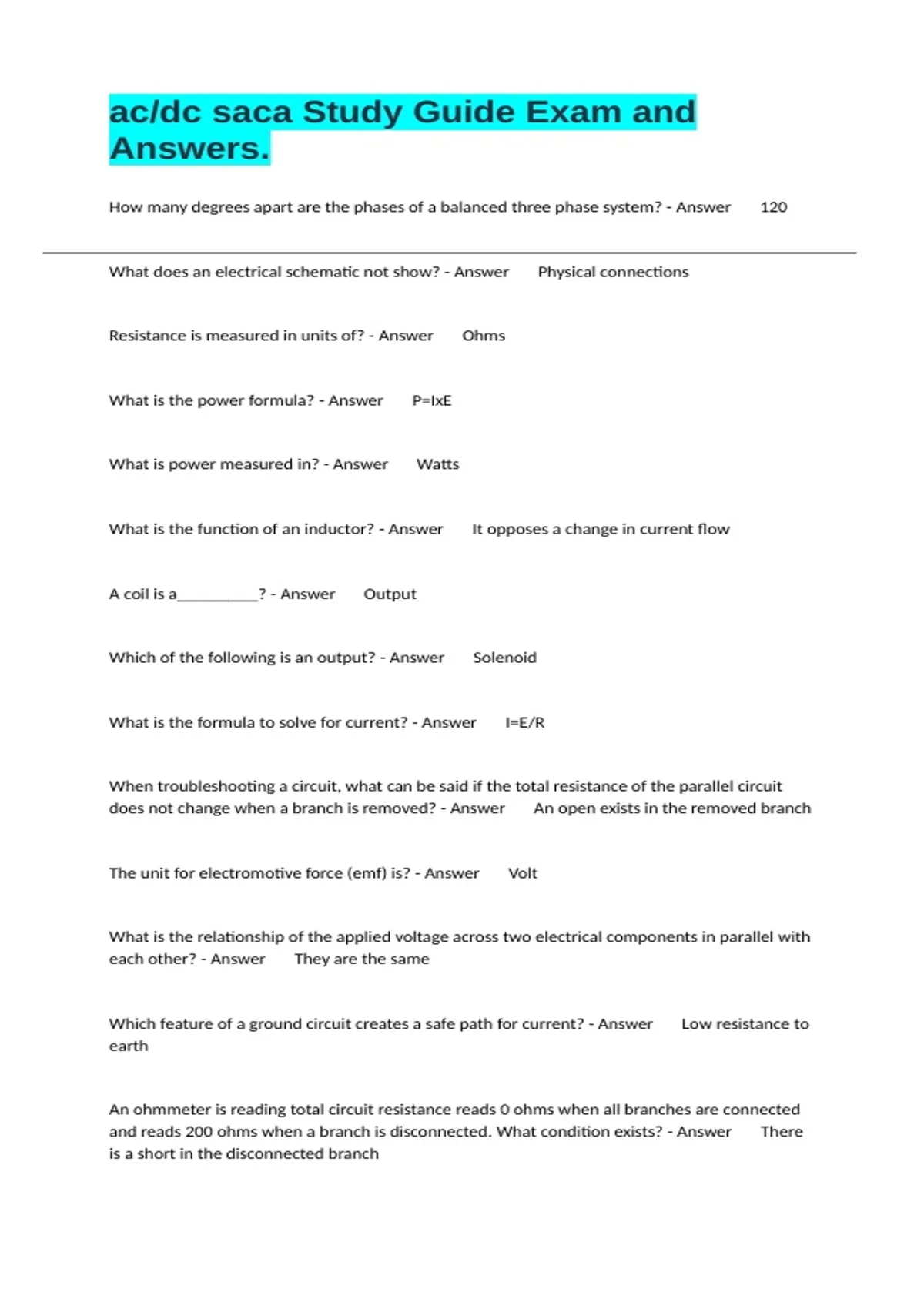 ac/dc saca Study Guide Exam and Answers.

How many degrees apart are the phases of a balanced three phase system? - Answer 120

What does an electrical schematic not show? - Answer Physical connections

Resistance is measured in units of? - Answer Ohms

What is the power formula? - Answer P=IxE

What is power measured in? - Answer Watts

What is the function of an inductor? - Answer It opposes a change in current flow

A coil is a__________? - Answer Output

Which of the following is an output? - Answer Solenoid

What is the formula to solve for current? - Answer I=E/R

When troubleshooting a circuit, what can be said if the total resistance of the parallel circuit does not change when a branch is removed? - Answer An open exists in the removed branch

The unit for electromotive force (emf) is? - Answer Volt

What is the relationship of the applied voltage across two electrical components in parallel with each other? - Answer They are the same

Which feature of a ground circuit creates a safe path for current? - Answer Low resistance to earth

An ohmmeter is reading total circuit resistance reads 0 ohms when all branches are connected and reads 200 ohms when a branch is disconnected. What condition exists? - Answer There is a short in the disconnected branch